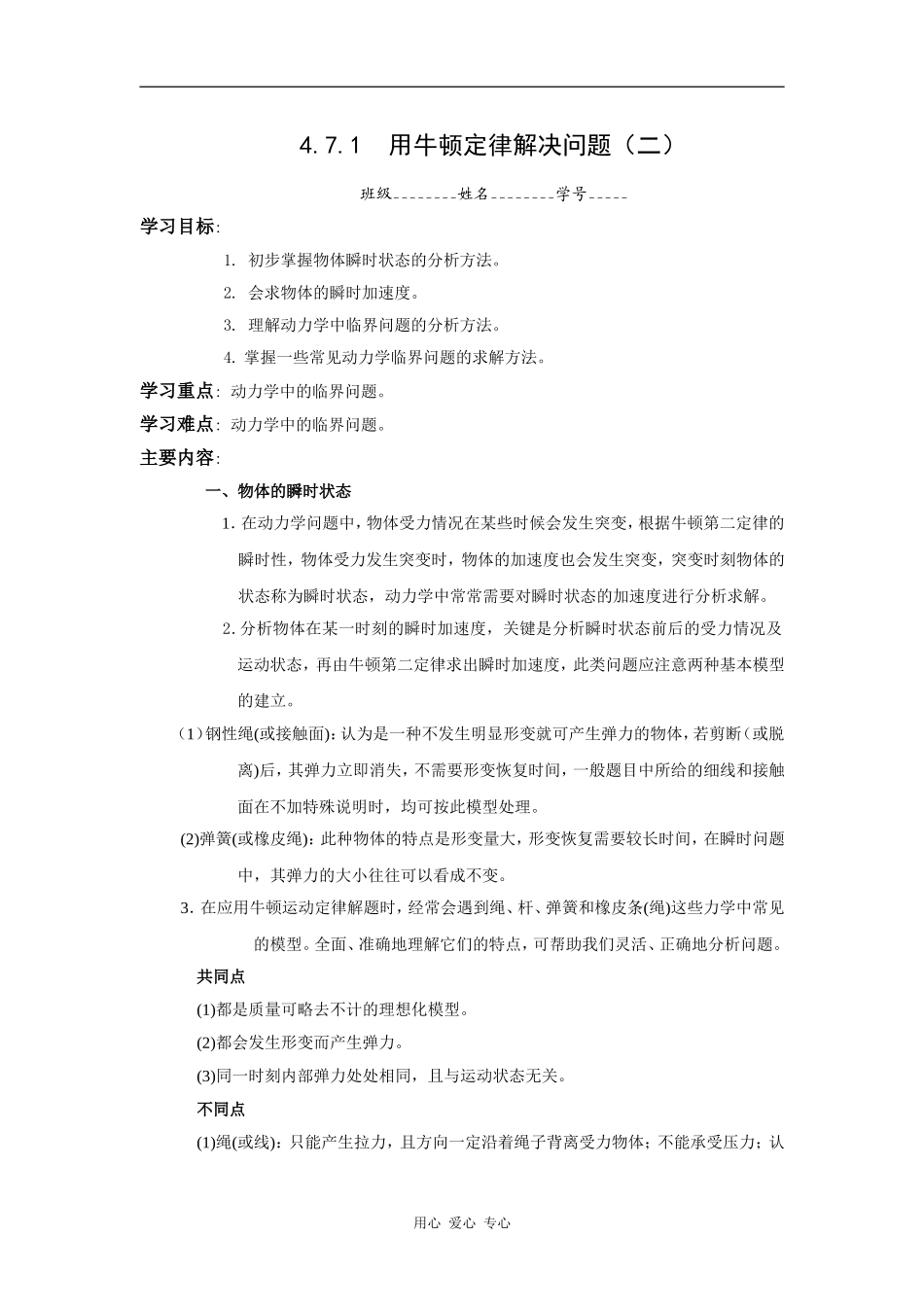 4.7.1 用牛顿定律解决问题（二）

班级________姓名________学号_____

学习目标:

1. 初步掌握物体瞬时状态的分析方法。

2. 会求物体的瞬时加速度。

3. 理解动力学中临界问题的分析方法。

4. 掌握一些常见动力学临界问题的求解方法。

学习重点: 动力学中的临界问题。

学习难点: 动力学中的临界问题。

主要内容:

一、物体的瞬时状态

1. 在动力学问题中，物体受力情况在某些时候会发生突变，根据牛顿第二定律的瞬时性，物体受力发生突变时，物体的加速度也会发生突变，突变时刻物体的状态称为瞬时状态，动力学中常常需要对瞬时状态的加速度进行分析求解。

2. 分析物体在某一时刻的瞬时加速度，关键是分析瞬时状态前后的受力情况及运动状态，再由牛顿第二定律求出瞬时加速度，此类问题应注意两种基本模型的建立。

（1）钢性绳(或接触面)：认为是一种不发生明显形变就可产生弹力的物体，若剪断（或脱离)后，其弹力立即消失，不需要形变恢复时间，一般题目中所给的细线和接触面在不加特殊说明时，均可按此模型处理。

(2)弹簧(或橡皮绳)：此种物体的特点是形变量大，形变恢复需要较长时间，在瞬时问题中，其弹力的大小往往可以看成不变。

3. 在应用牛顿运动定律解题时，经常会遇到绳、杆、弹簧和橡皮条(绳)这些力学中常见的模型。全面、准确地理解它们的特点，可帮助我们灵活、正确地分析问题。

共同点

(1)都是质量可略去不计的理想化模型。

(2)都会发生形变而产生弹力。

(3)同一时刻内部弹力处处相同，且与运动状态无关。

不同点

(1)绳(或线)：只能产生拉力，且方向一定沿着绳子背离受力物体；不能承受压力；认

用心 爱心 专心